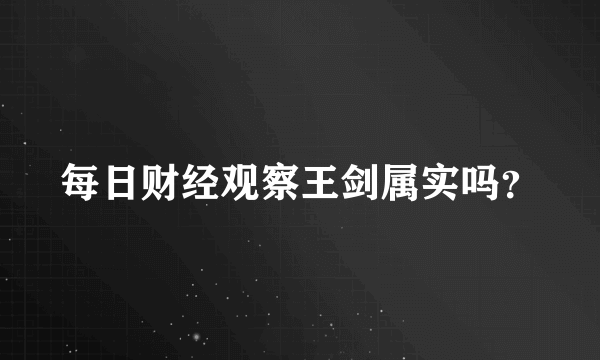 每日财经观察王剑属实吗？